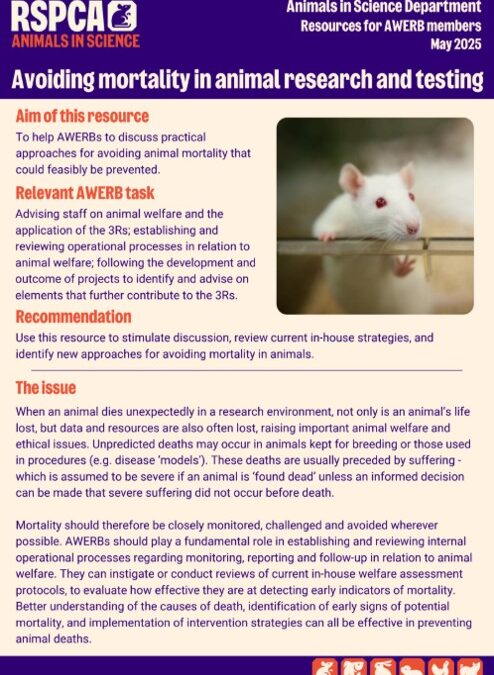 RSPCA
ANIMALS IN SCIENCE

Animals in Science Department
Resources for AWERB members
May 2025

Avoiding mortality in animal research and testing

Aim of this resource

To help AWERBs to discuss practical approaches for avoiding animal mortality that could feasibly be prevented.

Relevant AWERB task

Advising staff on animal welfare and the application of the 3Rs; establishing and reviewing operational processes in relation to animal welfare; following the development and outcome of projects to identify and advise on elements that further contribute to the 3Rs.

Recommendation

Use this resource to stimulate discussion, review current in-house strategies, and identify new approaches for avoiding mortality in animals.

The issue

When an animal dies unexpectedly in a research environment, not only is an animal's life lost, but data and resources are also often lost, raising important animal welfare and ethical issues. Unpredicted deaths may occur in animals kept for breeding or those used in procedures (e.g. disease 'models'). These deaths are usually preceded by suffering - which is assumed to be severe if an animal is 'found dead' unless an informed decision can be made that severe suffering did not occur before death.

Mortality should therefore be closely monitored, challenged and avoided wherever possible. AWERBs should play a fundamental role in establishing and reviewing internal operational processes regarding monitoring, reporting and follow-up in relation to animal welfare. They can instigate or conduct reviews of current in-house welfare assessment protocols, to evaluate how effective they are at detecting early indicators of mortality. Better understanding of the causes of death, identification of early signs of potential mortality, and implementation of intervention strategies can all be effective in preventing animal deaths.